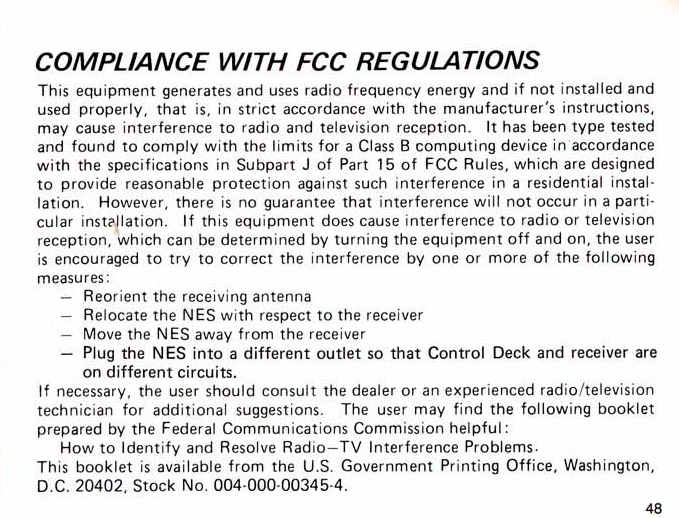 COMPLIANCE WITH FCC REGULATIONS

This equipment generates and uses radio frequency energy and if not installed and used properly, that is, in strict accordance with the manufacturer's instructions, may cause interference to radio and television reception. It has been type tested and found to comply with the limits for a Class B computing device in accordance with the specifications in Subpart J of Part 15 of FCC Rules, which are designed to provide reasonable protection against such interference in a residential installation. However, there is no guarantee that interference will not occur in a particular installation. If this equipment does cause interference to radio or television reception, which can be determined by turning the equipment off and on, the user is encouraged to try to correct the interference by one or more of the following measures:

— Reorient the receiving antenna
— Relocate the NES with respect to the receiver
— Move the NES away from the receiver
— Plug the NES into a different outlet so that Control Deck and receiver are on different circuits.

If necessary, the user should consult the dealer or an experienced radio/television technician for additional suggestions. The user may find the following booklet prepared by the Federal Communications Commission helpful:

How to Identify and Resolve Radio—TV Interference Problems.

This booklet is available from the U.S. Government Printing Office, Washington, D.C. 20402, Stock No. 004-000-00345-4.

48